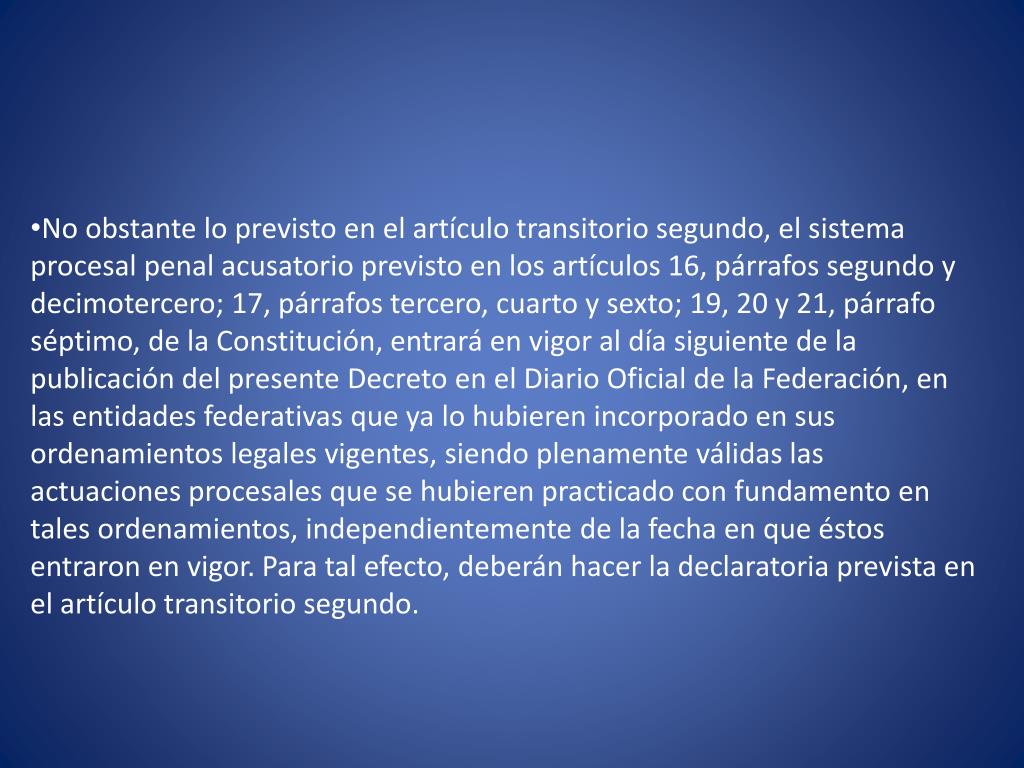 •No obstante lo previsto en el artículo transitorio segundo, el sistema procesal penal acusatorio previsto en los artículos 16, párrafos segundo y decimotercero; 17, párrafos tercero, cuarto y sexto; 19, 20 y 21, párrafo séptimo, de la Constitución, entrará en vigor al día siguiente de la publicación del presente Decreto en el Diario Oficial de la Federación, en las entidades federativas que ya lo hubieren incorporado en sus ordenamientos legales vigentes, siendo plenamente válidas las actuaciones procesales que se hubieren practicado con fundamento en tales ordenamientos, independientemente de la fecha en que éstos entraron en vigor. Para tal efecto, deberán hacer la declaratoria prevista en el artículo transitorio segundo.